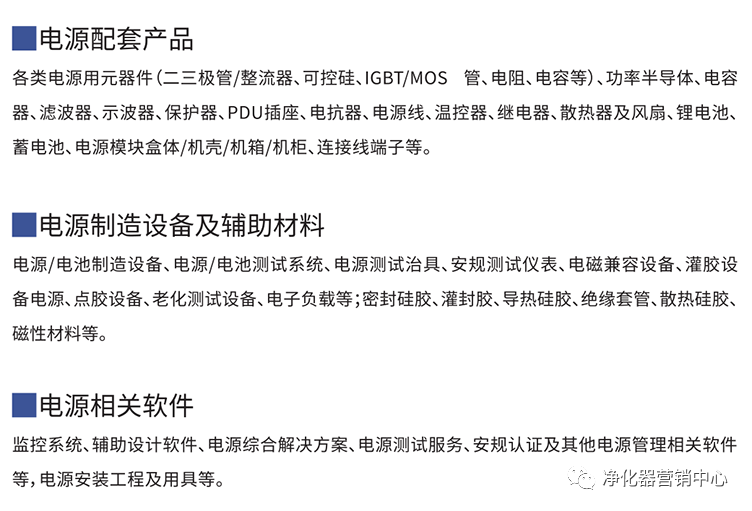 电源配套产品

各类电源用元器件(二三极管/整流器、可控硅、IGBT/MOS 管、电阻、电容等)、功率半导体、电容器、滤波器、示波器、保护器、PDU插座、电抗器、电源线、温控器、继电器、散热器及风扇、锂电池、蓄电池、电源模块盒体/机壳/机箱/机柜、连接线端子等。

电源制造设备及辅助材料

电源/电池制造设备、电源/电池测试系统、电源测试治具、安规测试仪表、电磁兼容设备、灌胶设备电源、点胶设备、老化测试设备、电子负载等;密封硅胶、灌封胶、导热硅胶、绝缘套管、散热硅胶、磁性材料等。

电源相关软件

监控系统、辅助设计软件、电源综合解决方案、电源测试服务、安规认证及其他电源管理相关软件等,电源安装工程及用具等。

净化器营销中心